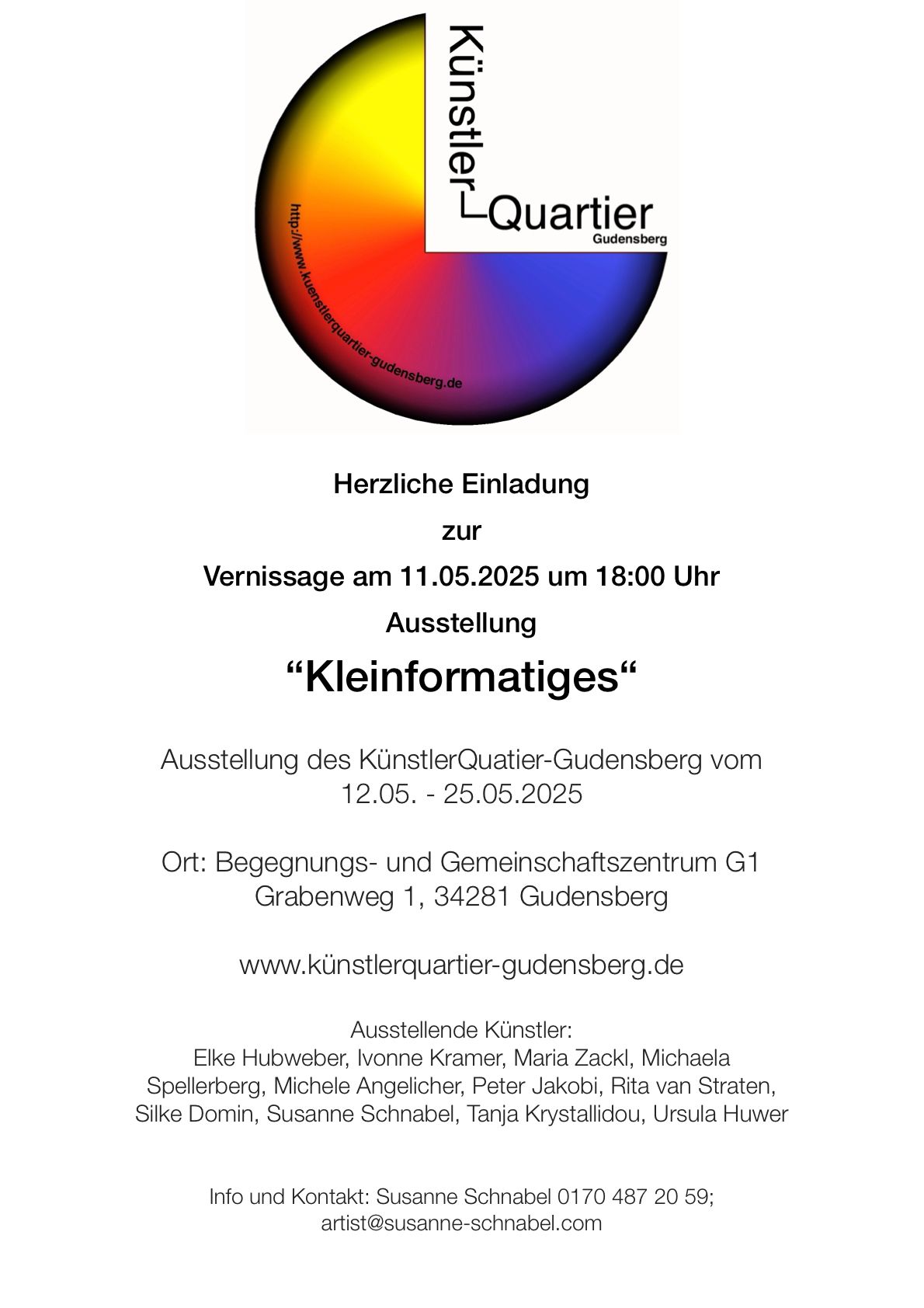 Künstler Quartier
Gudensberg
http://www.kuenstlerquartier-gudensberg.de

Herzliche Einladung

zur

Vernissage am 11.05.2025 um 18:00 Uhr

Ausstellung

“Kleinformatiges“

Ausstellung des KünstlerQuatier-Gudensberg vom 12.05. - 25.05.2025

Ort: Begegnungs- und Gemeinschaftszentrum G1
Grabenweg 1, 34281 Gudensberg

www.künstlerquartier-gudensberg.de

Ausstellende Künstler:
Elke Hubweber, Ivonne Kramer, Maria Zackl, Michaela Spellerberg, Michele Angelicher, Peter Jakobi, Rita van Straten, Silke Domin, Susanne Schnabel, Tanja Krystallidou, Ursula Huwer

Info und Kontakt: Susanne Schnabel 0170 487 20 59;
artist@susanne-schnabel.com